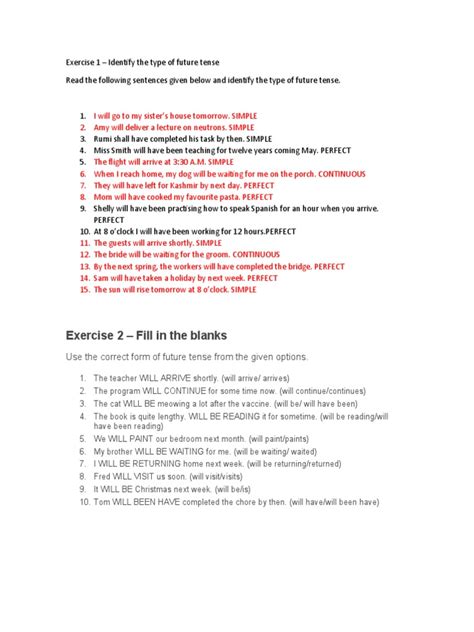 Exercise 1 – Identify the type of future tense

Read the following sentences given below and identify the type of future tense.

1. I will go to my sister's house tomorrow. SIMPLE
2. Amy will deliver a lecture on neutrons. SIMPLE
3. Rumi shall have completed his task by then. SIMPLE
4. Miss Smith will have been teaching for twelve years coming May. PERFECT
5. The flight will arrive at 3:30 A.M. SIMPLE
6. When I reach home, my dog will be waiting for me on the porch. CONTINUOUS
7. They will have left for Kashmir by next day. PERFECT
8. Mom will have cooked my favourite pasta. PERFECT
9. Shelly will have been practising how to speak Spanish for an hour when you arrive. PERFECT
10. At 8 o'clock I will have been working for 12 hours.PERFECT
11. The guests will arrive shortly. SIMPLE
12. The bride will be waiting for the groom. CONTINUOUS
13. By the next spring, the workers will have completed the bridge. PERFECT
14. Sam will have taken a holiday by next week. PERFECT
15. The sun will rise tomorrow at 8 o'clock. SIMPLE

Exercise 2 – Fill in the blanks

Use the correct form of future tense from the given options.

1. The teacher WILL ARRIVE shortly. (will arrive/ arrives)
2. The program WILL CONTINUE for some time now. (will continue/continues)
3. The cat WILL BE meowing a lot after the vaccine. (will be/ will have been)
4. The book is quite lengthy. WILL BE READING it for sometime. (will be reading/will have been reading)
5. We WILL PAINT our bedroom next month. (will paint/paints)
6. My brother WILL BE WAITING for me. (will be waiting/ waited)
7. I WILL BE RETURNING home next week. (will be returning/returned)
8. Fred WILL VISIT us soon. (will visit/visits)
9. It WILL BE Christmas next week. (will be/is)
10. Tom WILL BEEN HAVE completed the chore by then. (will have/will been have)